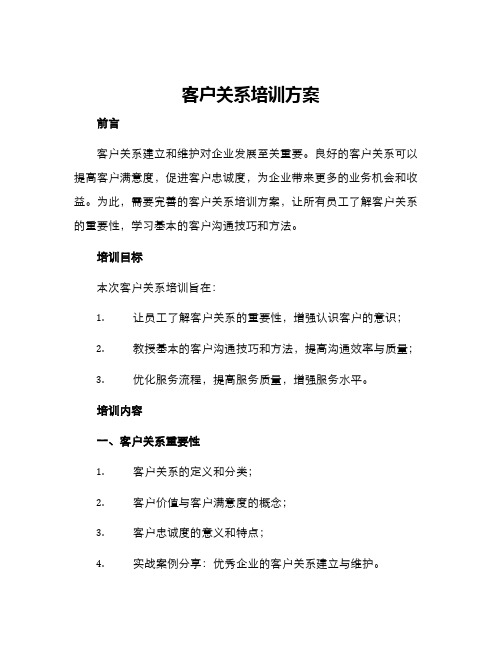 客户关系培训方案

前言

客户关系建立和维护对企业发展至关重要。良好的客户关系可以提高客户满意度，促进客户忠诚度，为企业带来更多的业务机会和收益。为此，需要完善的客户关系培训方案，让所有员工了解客户关系的重要性，学习基本的客户沟通技巧和方法。

培训目标

本次客户关系培训旨在：

1. 让员工了解客户关系的重要性，增强认识客户的意识；

2. 教授基本的客户沟通技巧和方法，提高沟通效率与质量；

3. 优化服务流程，提高服务质量，增强服务水平。

培训内容

一、客户关系重要性

1. 客户关系的定义和分类；

2. 客户价值与客户满意度的概念；

3. 客户忠诚度的意义和特点；

4. 实战案例分享：优秀企业的客户关系建立与维护。